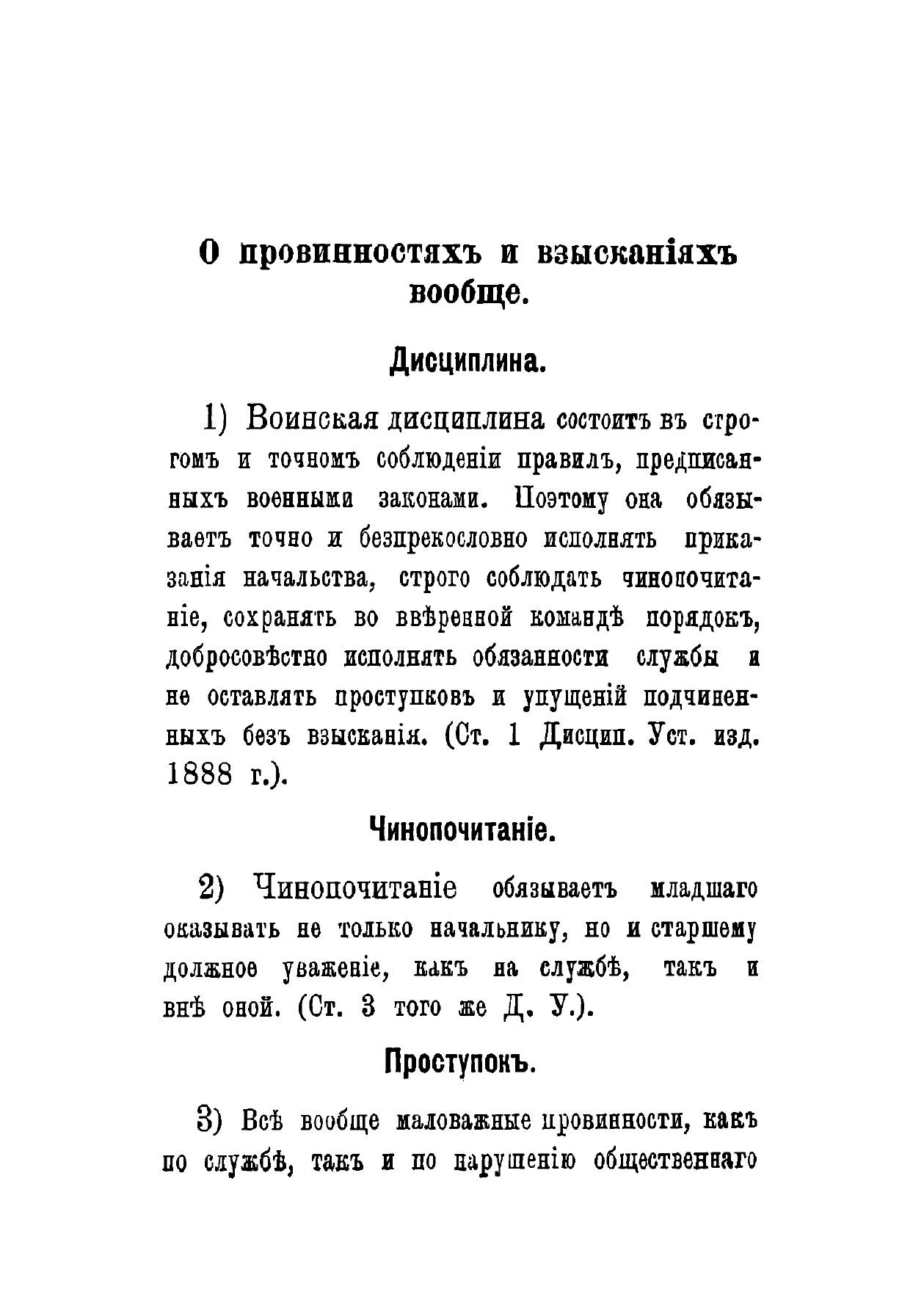 О провинностяхъ и взысканіяхъ вообще.

Дисциплина.

1) Воинская дисциплина состоитъ въ строгомъ и точномъ соблюденіи правилъ, предписанныхъ военными законами. Поэтому она обязываетъ точно и безпрекословно исполнять приказанія начальства, строго соблюдать чинопочитаніе, сохранять во ввѣренной командѣ порядокъ, добросовѣстно исполнять обязанности службы и не оставлять проступковъ и упущеній подчиненныхъ безъ взысканія. (Ст. 1 Дисцип. Уст. изд. 1888 г.).

Чинопочитаніе.

2) Чинопочитаніе обязываетъ младшаго оказывать не только начальнику, но и старшему должное уваженіе, какъ на службѣ, такъ и внѣ оной. (Ст. 3 того же Д. У.).

Проступокъ.

3) Всѣ вообще маловажные провинности, какъ по службѣ, такъ и по нарушенію общественнаго